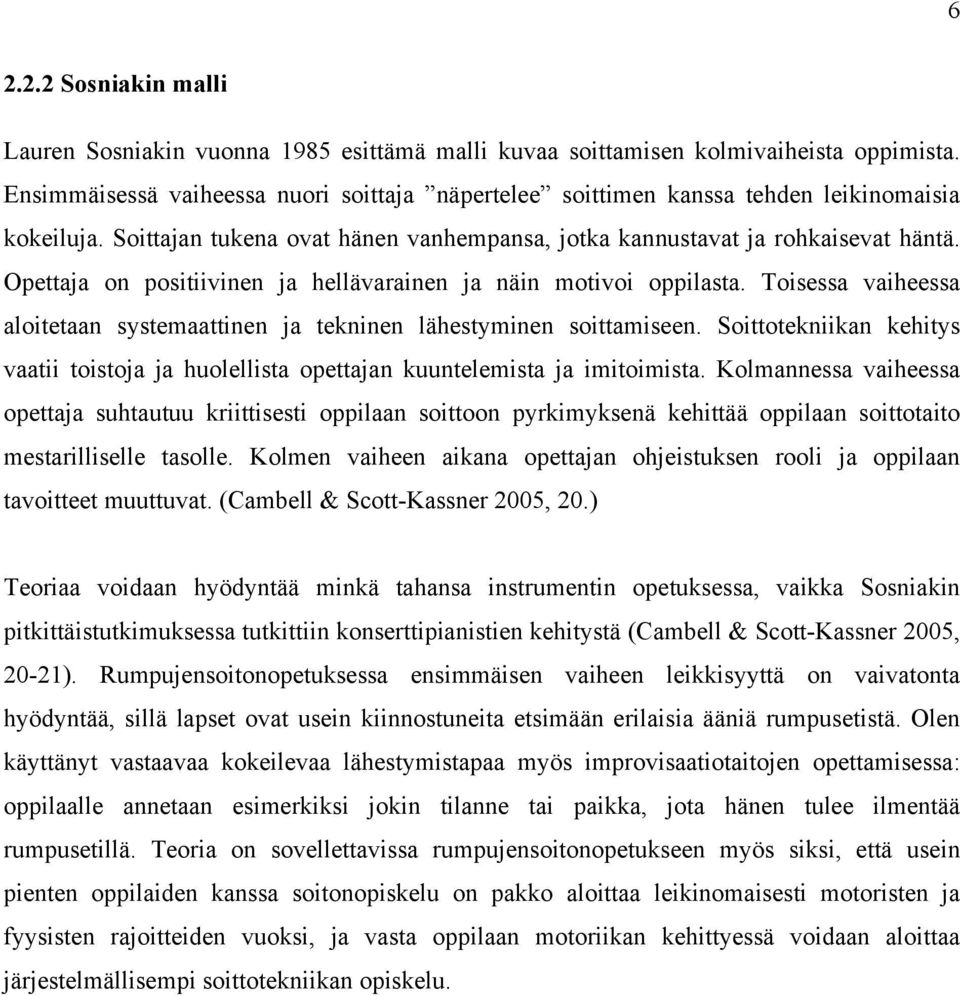 6

2.2.2 Sosniakin malli

Lauren Sosniakin vuonna 1985 esittämä malli kuvaa soittamisen kolmivaiheista oppimista. Ensimmäisessä vaiheessa nuori soittaja ”näpertelee” soittimen kanssa tehden leikinomaisia kokeiluja. Soittajan tukena ovat hänen vanhempansa, jotka kannustavat ja rohkaisevat häntä. Opettaja on positiivinen ja hellävarainen ja näin motivoi oppilasta. Toisessa vaiheessa aloitetaan systemaattinen ja tekninen lähestyminen soittamiseen. Soittotekniikan kehitys vaatii toistoja ja huolellista opettajan kuuntelemista ja imitoimista. Kolmannessa vaiheessa opettaja suhtautuu kriittisesti oppilaan soittoon pyrkimyksenä kehittää oppilaan soittotaito mestarilliselle tasolle. Kolmen vaiheen aikana opettajan ohjeistuksen rooli ja oppilaan tavoitteet muuttuvat. (Cambell & Scott-Kassner 2005, 20.)

Teoriaa voidaan hyödyntää minkä tahansa instrumentin opetuksessa, vaikka Sosniakin pitkittäistutkimuksessa tutkittiin konserttipianistien kehitystä (Cambell & Scott-Kassner 2005, 20-21). Rumpujensoitonopetuksessa ensimmäisen vaiheen leikkisyyttä on vaivatonta hyödyntää, sillä lapset ovat usein kiinnostuneita etsimään erilaisia ääniä rumpusetistä. Olen käyttänyt vastaavaa kokeilevaa lähestymistapaa myös improvisaatiotaitojen opettamisessa: oppilaalle annetaan esimerkiksi jokin tilanne tai paikka, jota hänen tulee ilmentää rumpusetillä. Teoria on sovellettavissa rumpujensoitonopetukseen myös siksi, että usein pienten oppilaiden kanssa soitonopiskelu on pakko aloittaa leikinomaisesti motoristen ja fyysisten rajoitteiden vuoksi, ja vasta oppilaan motoriikan kehittyessä voidaan aloittaa järjestelmällisempi soittotekniikan opiskelu.